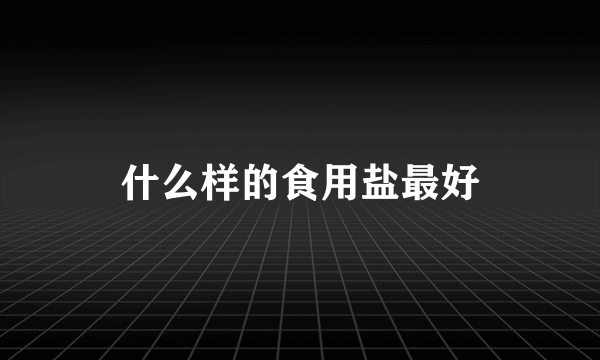 什么样的食用盐最好